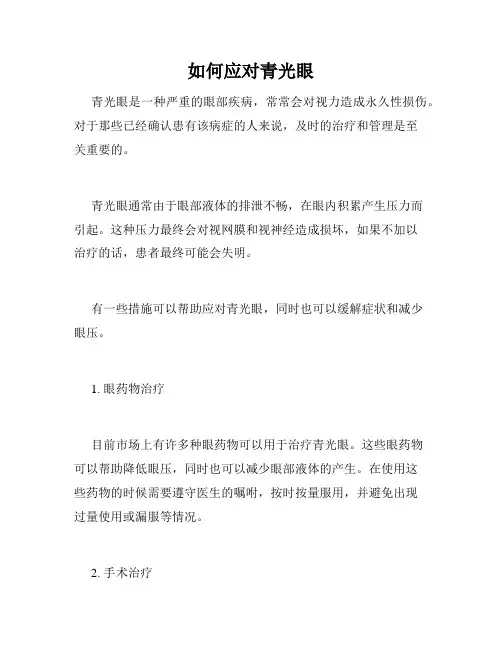 如何应对青光眼

青光眼是一种严重的眼部疾病，常常会对视力造成永久性损伤。对于那些已经确认患有该病症的人来说，及时的治疗和管理是至关重要的。

青光眼通常由于眼部液体的排泄不畅，在眼内积累产生压力而引起。这种压力最终会对视网膜和视神经造成损坏，如果不加以治疗的话，患者最终可能会失明。

有一些措施可以帮助应对青光眼，同时也可以缓解症状和减少眼压。

1. 眼药物治疗

目前市场上有许多种眼药物可以用于治疗青光眼。这些眼药物可以帮助降低眼压，同时也可以减少眼部液体的产生。在使用这些药物的时候需要遵守医生的嘱咐，按时按量服用，并避免出现过量使用或漏服等情况。

2. 手术治疗